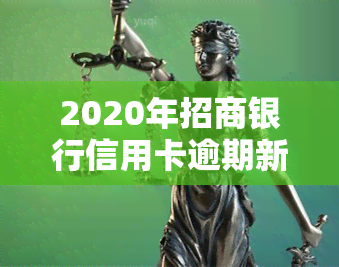 yuqi

2020年招商银行信用卡逾期新